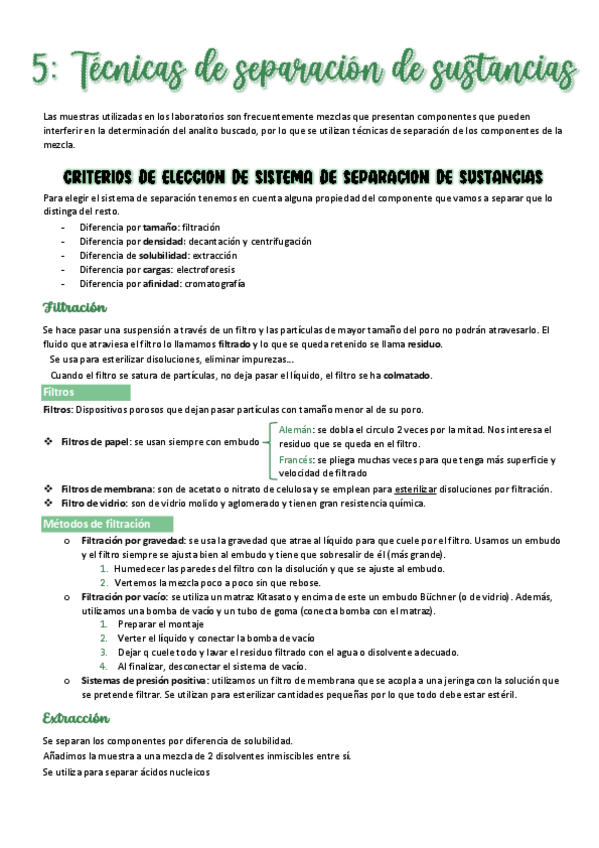 5: Técnicas de separación de sustancias

Las muestras utilizadas en los laboratorios son frecuentemente mezclas que presentan componentes que pueden interferir en la determinación del analito buscado, por lo que se utilizan técnicas de separación de los componentes de la mezcla.

CRITERIOS DE ELECCION DE SISTEMA DE SEPARACION DE SUSTANCIAS

Para elegir el sistema de separación tenemos en cuenta alguna propiedad del componente que vamos a separar que lo distinga del resto.
- Diferencia por tamaño: filtración
- Diferencia por densidad: decantación y centrifugación
- Diferencia de solubilidad: extracción
- Diferencia por cargas: electroforesis
- Diferencia por afinidad: cromatografía

Filtración

Se hace pasar una suspensión a través de un filtro y las partículas de mayor tamaño del poro no podrán atravesarlo. El fluido que atraviesa el filtro lo llamamos filtrado y lo que se queda retenido se llama residuo.
Se usa para esterilizar disoluciones, eliminar impurezas...
Cuando el filtro se satura de partículas, no deja pasar el líquido, el filtro se ha colmatado.

Filtros

Filtros: Dispositivos porosos que dejan pasar partículas con tamaño menor al de su poro.

❖ Filtros de papel: se usan siempre con embudo
Alemán: se dobla el circulo 2 veces por la mitad. Nos interesa el residuo que se queda en el filtro.
Francés: se pliega muchas veces para que tenga más superficie y velocidad de filtrado
❖ Filtros de membrana: son de acetato o nitrato de celulosa y se emplean para esterilizar disoluciones por filtración.
❖ Filtro de vidrio: son de vidrio molido y aglomerado y tienen gran resistencia química.

Métodos de filtración

o Filtración por gravedad: se usa la gravedad que atrae al líquido para que cuele por el filtro. Usamos un embudo y el filtro siempre se ajusta bien al embudo y tiene que sobresalir de él (más grande).
1. Humedecer las paredes del filtro con la disolución y que se ajuste al embudo.
2. Vertemos la mezcla poco a poco sin que rebose.
o Filtración por vacío: se utiliza un matraz Kitasato y encima de este un embudo Büchner (o de vidrio). Además, utilizamos una bomba de vacío y un tubo de goma (conecta bomba con el matraz).
1. Preparar el montaje
2. Verter el líquido y conectar la bomba de vacío
3. Dejar q cuele todo y lavar el residuo filtrado con el agua o disolvente adecuado.
4. Al finalizar, desconectar el sistema de vacío.
o Sistemas de presión positiva: utilizamos un filtro de membrana que se acopla a una jeringa con la solución que se pretende filtrar. Se utilizan para esterilizar cantidades pequeñas por lo que todo debe estar estéril.

Extracción

Se separan los componentes por diferencia de solubilidad.
Añadimos la muestra a una mezcla de 2 disolventes inmiscibles entre sí.
Se utiliza para separar ácidos nucleicos